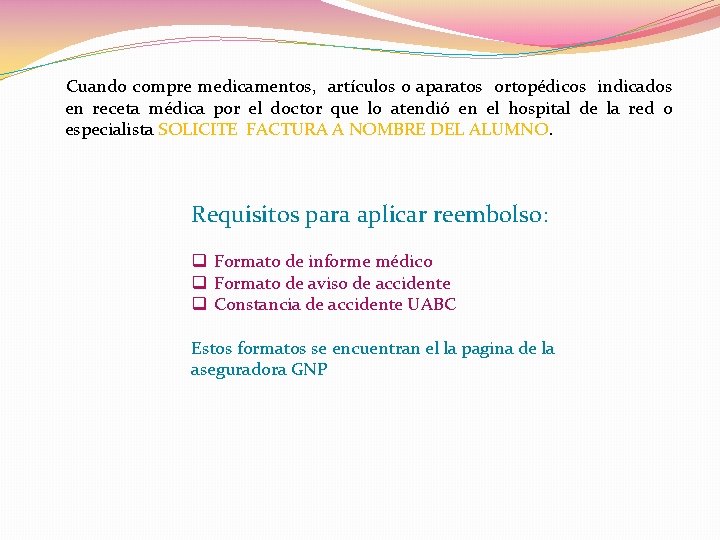 Cuando compre medicamentos, artículos o aparatos ortopédicos indicados en receta médica por el doctor que lo atendió en el hospital de la red o especialista SOLICITE FACTURA A NOMBRE DEL ALUMNO.

Requisitos para aplicar reembolso:

❑ Formato de informe médico
❑ Formato de aviso de accidente
❑ Constancia de accidente UABC

Estos formatos se encuentran el la pagina de la aseguradora GNP